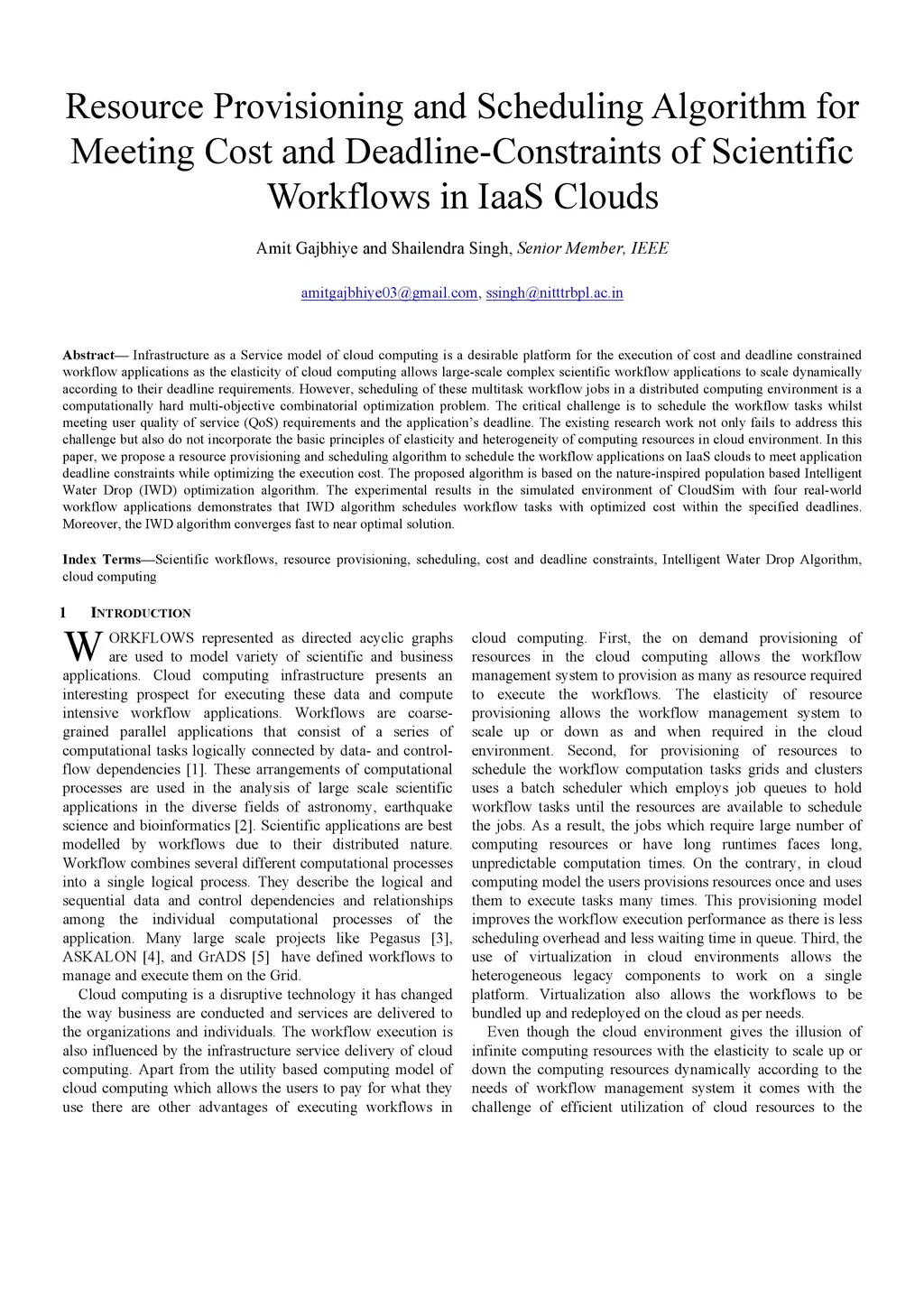 Resource Provisioning and Scheduling Algorithm for Meeting Cost and Deadline-Constraints of Scientific Workflows in IaaS Clouds

Amit Gajbhiye and Shailendra Singh, Senior Member, IEEE

amitgajbhiye03@gmail.com, ssingh@nitttrbpl.ac.in

Abstract— Infrastructure as a Service model of cloud computing is a desirable platform for the execution of cost and deadline constrained workflow applications as the elasticity of cloud computing allows large-scale complex scientific workflow applications to scale dynamically according to their deadline requirements. However, scheduling of these multitask workflow jobs in a distributed computing environment is a computationally hard multi-objective combinatorial optimization problem. The critical challenge is to schedule the workflow tasks whilst meeting user quality of service (QoS) requirements and the application's deadline. The existing research work not only fails to address this challenge but also do not incorporate the basic principles of elasticity and heterogeneity of computing resources in cloud environment. In this paper, we propose a resource provisioning and scheduling algorithm to schedule the workflow applications on IaaS clouds to meet application deadline constraints while optimizing the execution cost. The proposed algorithm is based on the nature-inspired population based Intelligent Water Drop (IWD) optimization algorithm. The experimental results in the simulated environment of CloudSim with four real-world workflow applications demonstrates that IWD algorithm schedules workflow tasks with optimized cost within the specified deadlines. Moreover, the IWD algorithm converges fast to near optimal solution.

Index Terms—Scientific workflows, resource provisioning, scheduling, cost and deadline constraints, Intelligent Water Drop Algorithm, cloud computing

1 INTRODUCTION

WORKFLOWS represented as directed acyclic graphs are used to model variety of scientific and business applications. Cloud computing infrastructure presents an interesting prospect for executing these data and compute intensive workflow applications. Workflows are coarse-grained parallel applications that consist of a series of computational tasks logically connected by data- and control-flow dependencies [1]. These arrangements of computational processes are used in the analysis of large scale scientific applications in the diverse fields of astronomy, earthquake science and bioinformatics [2]. Scientific applications are best modelled by workflows due to their distributed nature. Workflow combines several different computational processes into a single logical process. They describe the logical and sequential data and control dependencies and relationships among the individual computational processes of the application. Many large scale projects like Pegasus [3], ASKALON [4], and GrADS [5] have defined workflows to manage and execute them on the Grid.

Cloud computing is a disruptive technology it has changed the way business are conducted and services are delivered to the organizations and individuals. The workflow execution is also influenced by the infrastructure service delivery of cloud computing. Apart from the utility based computing model of cloud computing which allows the users to pay for what they use there are other advantages of executing workflows in cloud computing. First, the on demand provisioning of resources in the cloud computing allows the workflow management system to provision as many as resource required to execute the workflows. The elasticity of resource provisioning allows the workflow management system to scale up or down as and when required in the cloud environment. Second, for provisioning of resources to schedule the workflow computation tasks grids and clusters uses a batch scheduler which employs job queues to hold workflow tasks until the resources are available to schedule the jobs. As a result, the jobs which require large number of computing resources or have long runtimes faces long, unpredictable computation times. On the contrary, in cloud computing model the users provisions resources once and uses them to execute tasks many times. This provisioning model improves the workflow execution performance as there is less scheduling overhead and less waiting time in queue. Third, the use of virtualization in cloud environments allows the heterogeneous legacy components to work on a single platform. Virtualization also allows the workflows to be bundled up and redeployed on the cloud as per needs.

Even though the cloud environment gives the illusion of infinite computing resources with the elasticity to scale up or down the computing resources dynamically according to the needs of workflow management system it comes with the challenge of efficient utilization of cloud resources to the